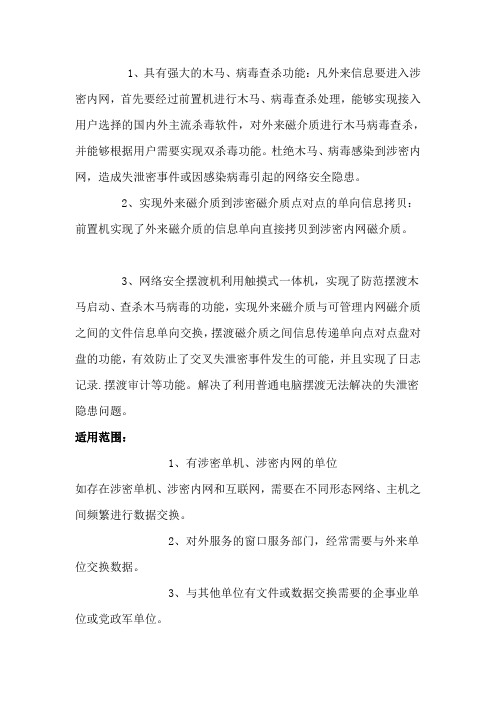 1、具有强大的木马、病毒查杀功能：凡外来信息要进入涉密内网，首先要经过前置机进行木马、病毒查杀处理，能够实现接入用户选择的国内外主流杀毒软件，对外来磁介质进行木马病毒查杀，并能够根据用户需要实现双杀毒功能。杜绝木马、病毒感染到涉密内网，造成失泄密事件或因感染病毒引起的网络安全隐患。

2、实现外来磁介质到涉密磁介质点对点的单向信息拷贝：前置机实现了外来磁介质的信息单向直接拷贝到涉密内网磁介质。

3、网络安全摆渡机利用触摸式一体机，实现了防范摆渡木马启动、查杀木马病毒的功能，实现外来磁介质与可管理内网磁介质之间的文件信息单向交换，摆渡磁介质之间信息传递单向点对点盘对盘的功能，有效防止了交叉失泄密事件发生的可能，并且实现了日志记录.摆渡审计等功能。解决了利用普通电脑摆渡无法解决的失泄密隐患问题。

适用范围：

1、有涉密单机、涉密内网的单位

如存在涉密单机、涉密内网和互联网，需要在不同形态网络、主机之间频繁进行数据交换。

2、对外服务的窗口服务部门，经常需要与外来单位交换数据。

3、与其他单位有文件或数据交换需要的企事业单位或党政军单位。